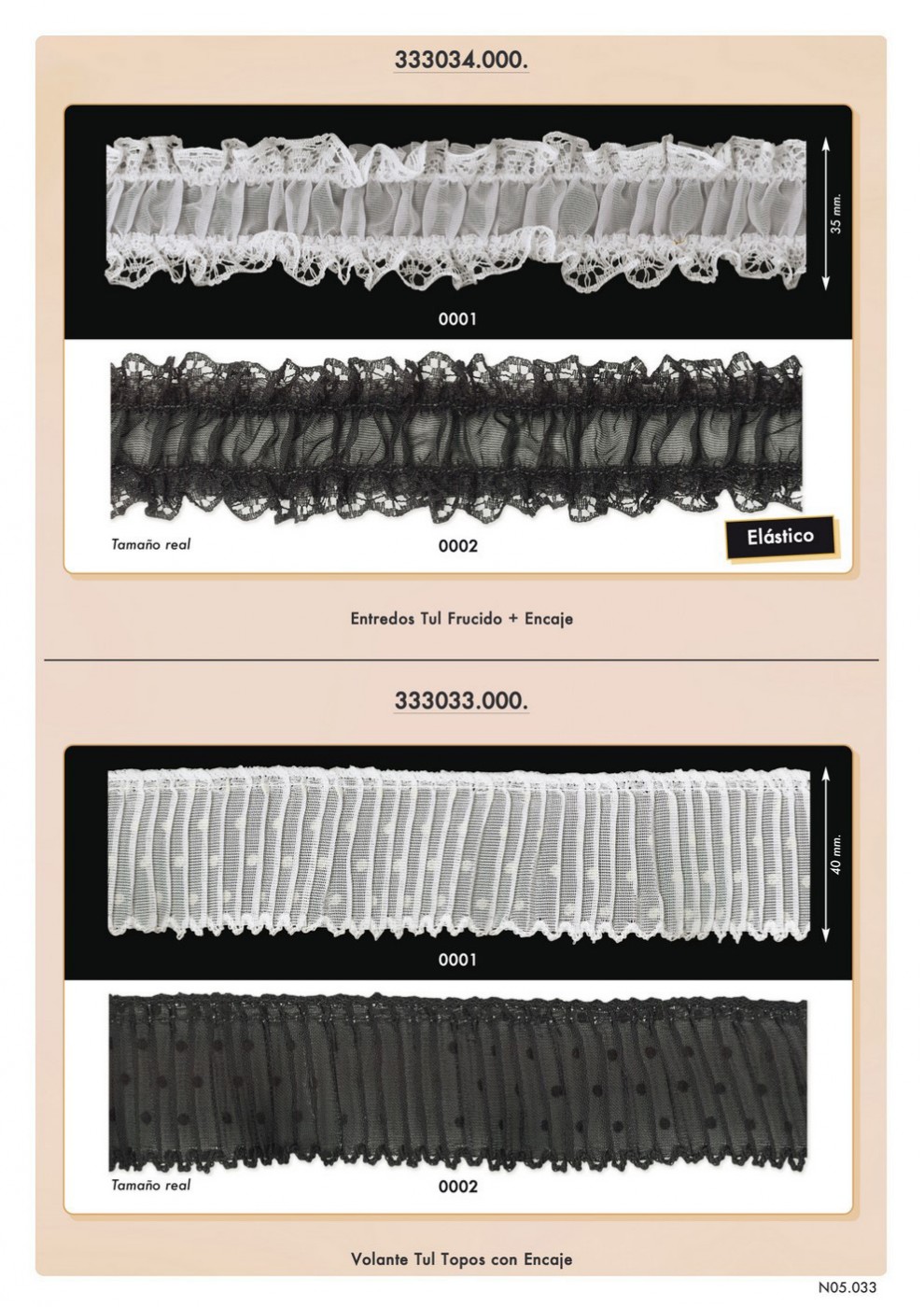 333034.000.

35 mm.

0001

Tamaño real

0002

Elástico

Entredos Tul Frucido + Encaje

333033.000.

40 mm.

0001

Tamaño real

0002

Volante Tul Topos con Encaje

N05.033